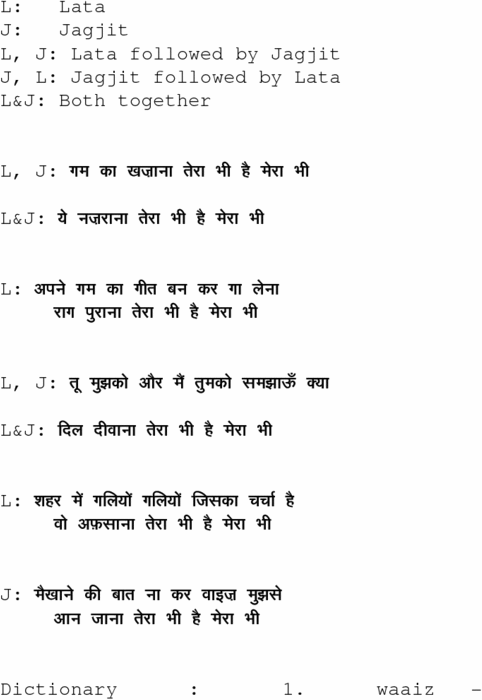 L: Lata
J: Jagjit
L, J: Lata followed by Jagjit
J, L: Jagjit followed by Lata
L&J: Both together

L, J: गम का खज़ाना तेरा भी है मेरा भी

L&J: ये नज़राना तेरा भी है मेरा भी

L: अपने गम का गीत बन कर गा लेना
राग पुराना तेरा भी है मेरा भी

L, J: तू मुझको और मैं तुमको समझाऊँ क्या

L&J: दिल दीवाना तेरा भी है मेरा भी

L: शहर में गलियों गलियों जिसका चर्चा है
वो अफ़साना तेरा भी है मेरा भी

J: मैखाने की बात ना कर वाइज़ मुझसे
आन जाना तेरा भी है मेरा भी

Dictionary : 1. waaiz -